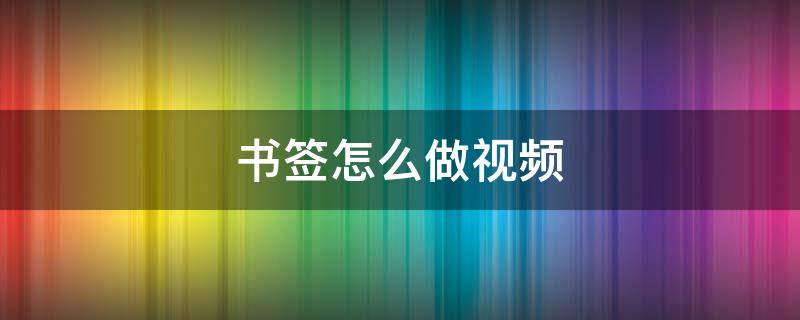 书签怎么做视频